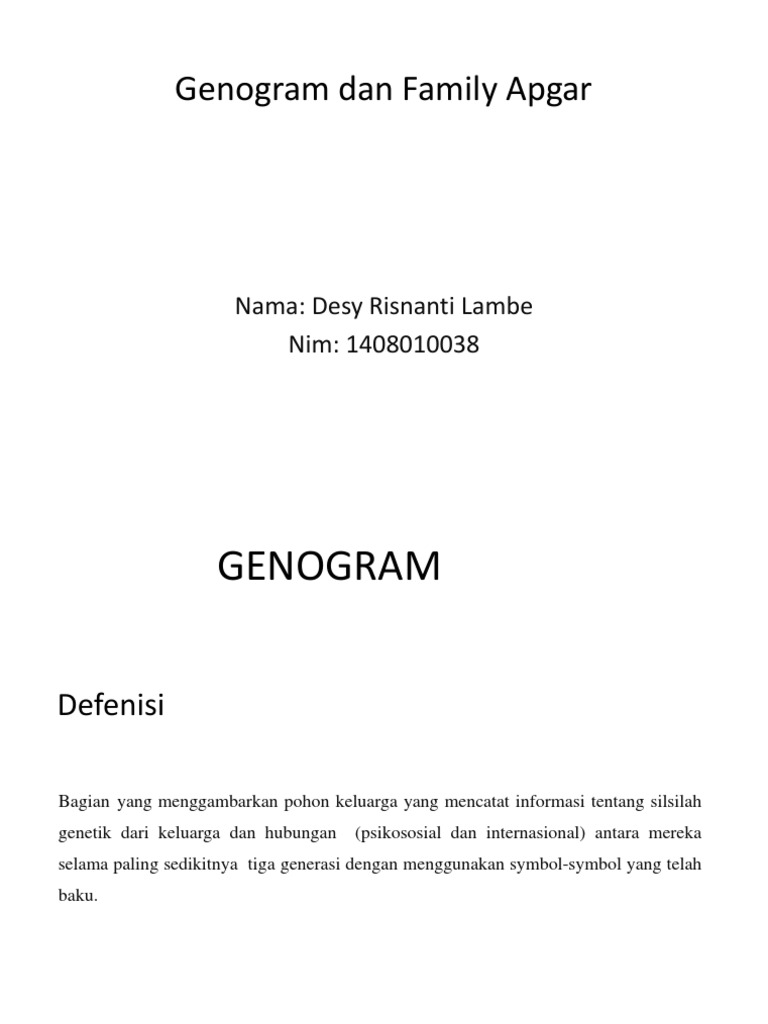 Genogram dan Family Apgar

Nama: Desy Risnanti Lambe
Nim: 1408010038

GENOGRAM

Defenisi

Bagian yang menggambarkan pohon keluarga yang mencatat informasi tentang silsilah genetik dari keluarga dan hubungan (psikososial dan internasional) antara mereka selama paling sedikitnya tiga generasi dengan menggunakan symbol-symbol yang telah baku.